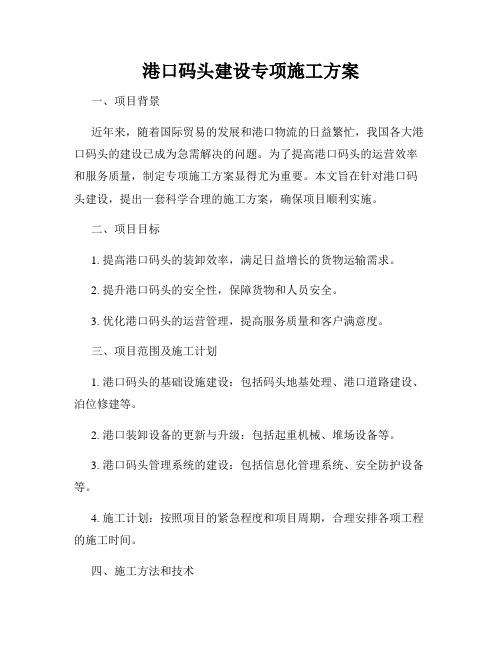 港口码头建设专项施工方案

一、项目背景

近年来，随着国际贸易的发展和港口物流的日益繁忙，我国各大港口码头的建设已成为急需解决的问题。为了提高港口码头的运营效率和服务质量，制定专项施工方案显得尤为重要。本文旨在针对港口码头建设，提出一套科学合理的施工方案，确保项目顺利实施。

二、项目目标

1. 提高港口码头的装卸效率，满足日益增长的货物运输需求。

2. 提升港口码头的安全性，保障货物和人员安全。

3. 优化港口码头的运营管理，提高服务质量和客户满意度。

三、项目范围及施工计划

1. 港口码头的基础设施建设：包括码头地基处理、港口道路建设、泊位修建等。

2. 港口装卸设备的更新与升级：包括起重机械、堆场设备等。

3. 港口码头管理系统的建设：包括信息化管理系统、安全防护设备等。

4. 施工计划：按照项目的紧急程度和项目周期，合理安排各项工程的施工时间。

四、施工方法和技术